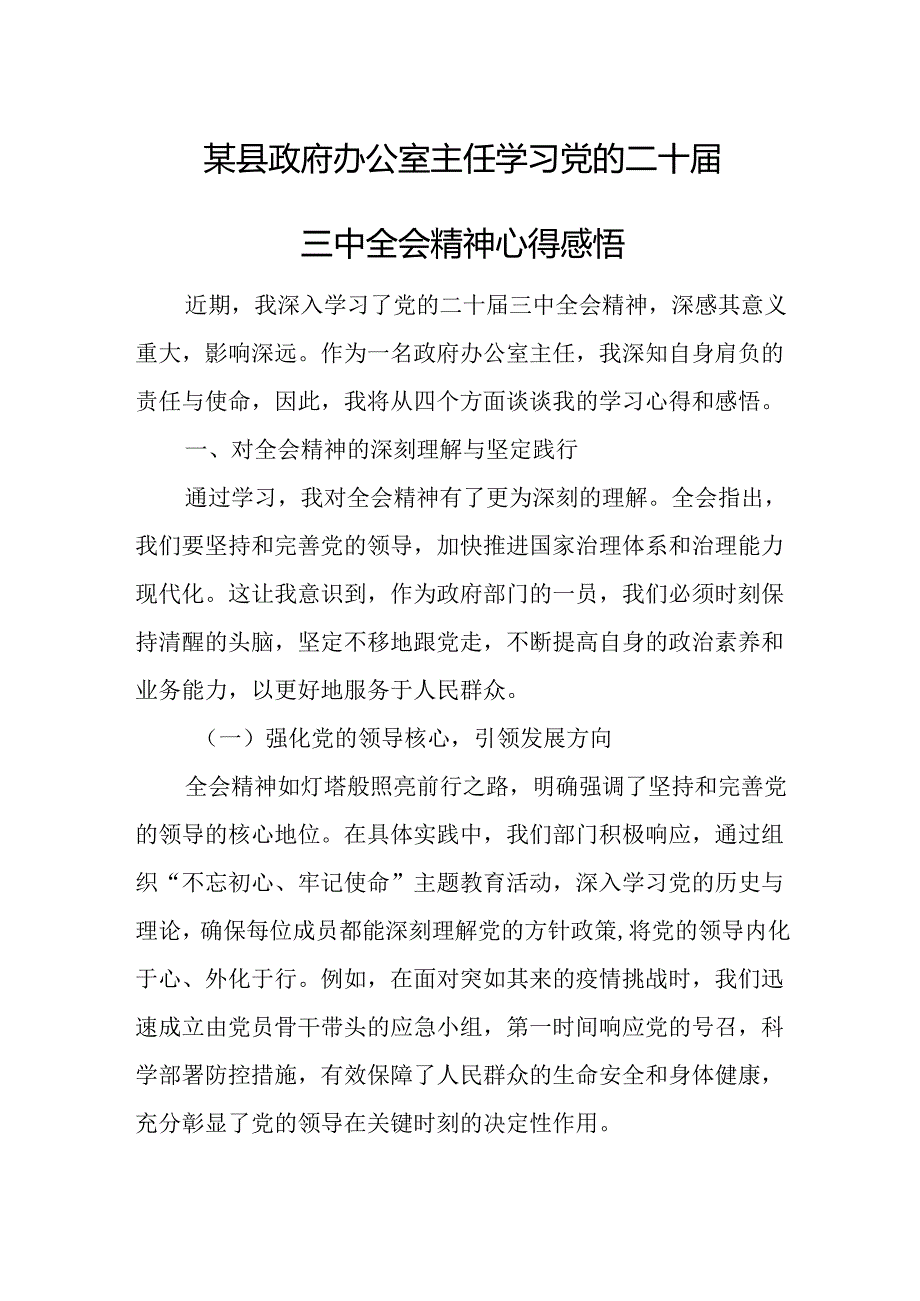 某县政府办公室主任学习党的二十届三中全会精神心得感悟

近期，我深入学习了党的二十届三中全会精神，深感其意义重大，影响深远。作为一名政府办公室主任，我深知自身肩负的责任与使命，因此，我将从四个方面谈谈我的学习心得和感悟。

一、对全会精神的深刻理解与坚定践行

通过学习，我对全会精神有了更为深刻的理解。全会指出，我们要坚持和完善党的领导，加快推进国家治理体系和治理能力现代化。这让我意识到，作为政府部门的一员，我们必须时刻保持清醒的头脑，坚定不移地跟党走，不断提高自身的政治素养和业务能力，以更好地服务于人民群众。

（一）强化党的领导核心，引领发展方向

全会精神如灯塔般照亮前行之路，明确强调了坚持和完善党的领导的核心地位。在具体实践中，我们部门积极响应，通过组织“不忘初心、牢记使命”主题教育活动，深入学习党的历史与理论，确保每位成员都能深刻理解党的方针政策，将党的领导内化于心、外化于行。例如，在面对突如其来的疫情挑战时，我们迅速成立由党员骨干带头的应急小组，第一时间响应党的号召，科学部署防控措施，有效保障了人民群众的生命安全和身体健康，充分彰显了党的领导在关键时刻的决定性作用。